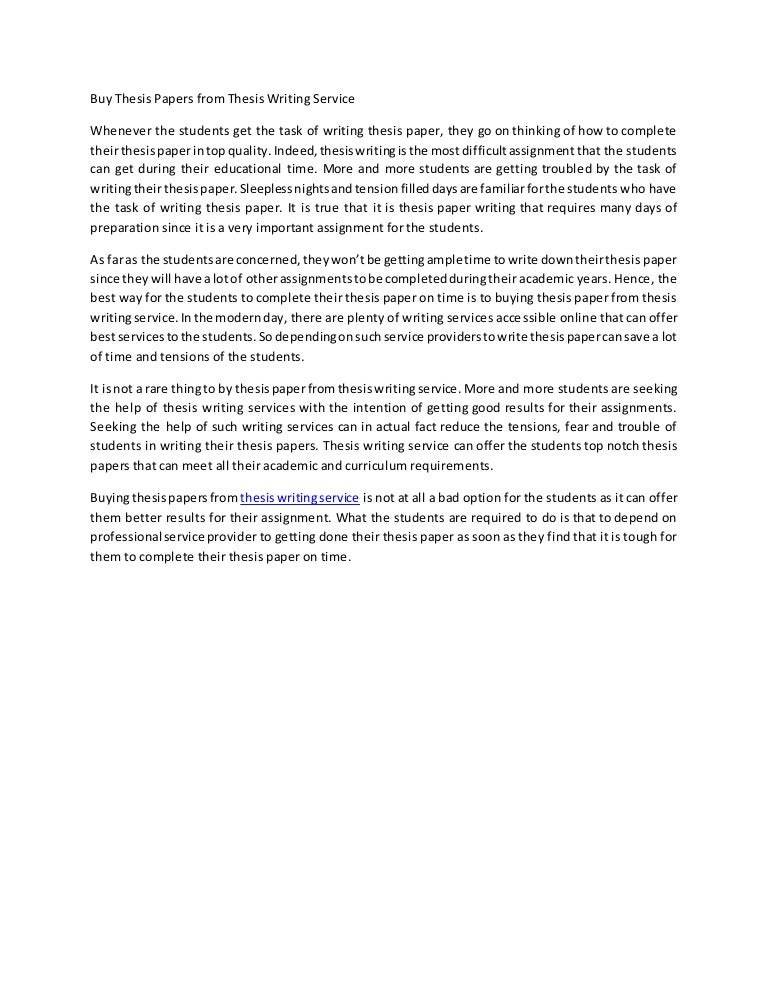 Buy Thesis Papers from Thesis Writing Service

Whenever the students get the task of writing thesis paper, they go on thinking of how to complete their thesis paper in top quality. Indeed, thesis writing is the most difficult assignment that the students can get during their educational time. More and more students are getting troubled by the task of writing their thesis paper. Sleepless nights and tension filled days are familiar for the students who have the task of writing thesis paper. It is true that it is thesis paper writing that requires many days of preparation since it is a very important assignment for the students.

As far as the students are concerned, they won't be getting ample time to write down their thesis paper since they will have a lot of other assignments to be completed during their academic years. Hence, the best way for the students to complete their thesis paper on time is to buying thesis paper from thesis writing service. In the modern day, there are plenty of writing services accessible online that can offer best services to the students. So depending on such service providers to write thesis paper can save a lot of time and tensions of the students.

It is not a rare thing to by thesis paper from thesis writing service. More and more students are seeking the help of thesis writing services with the intention of getting good results for their assignments. Seeking the help of such writing services can in actual fact reduce the tensions, fear and trouble of students in writing their thesis papers. Thesis writing service can offer the students top notch thesis papers that can meet all their academic and curriculum requirements.

Buying thesis papers from thesis writing service is not at all a bad option for the students as it can offer them better results for their assignment. What the students are required to do is that to depend on professional service provider to getting done their thesis paper as soon as they find that it is tough for them to complete their thesis paper on time.